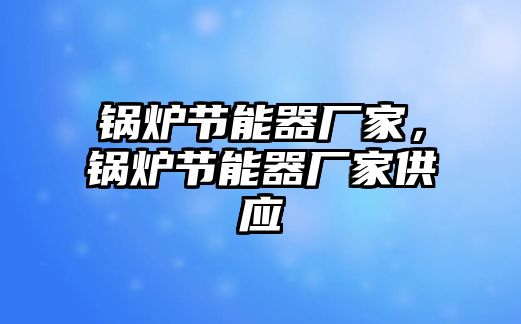 锅炉节能器厂家，锅炉节能器厂家供应